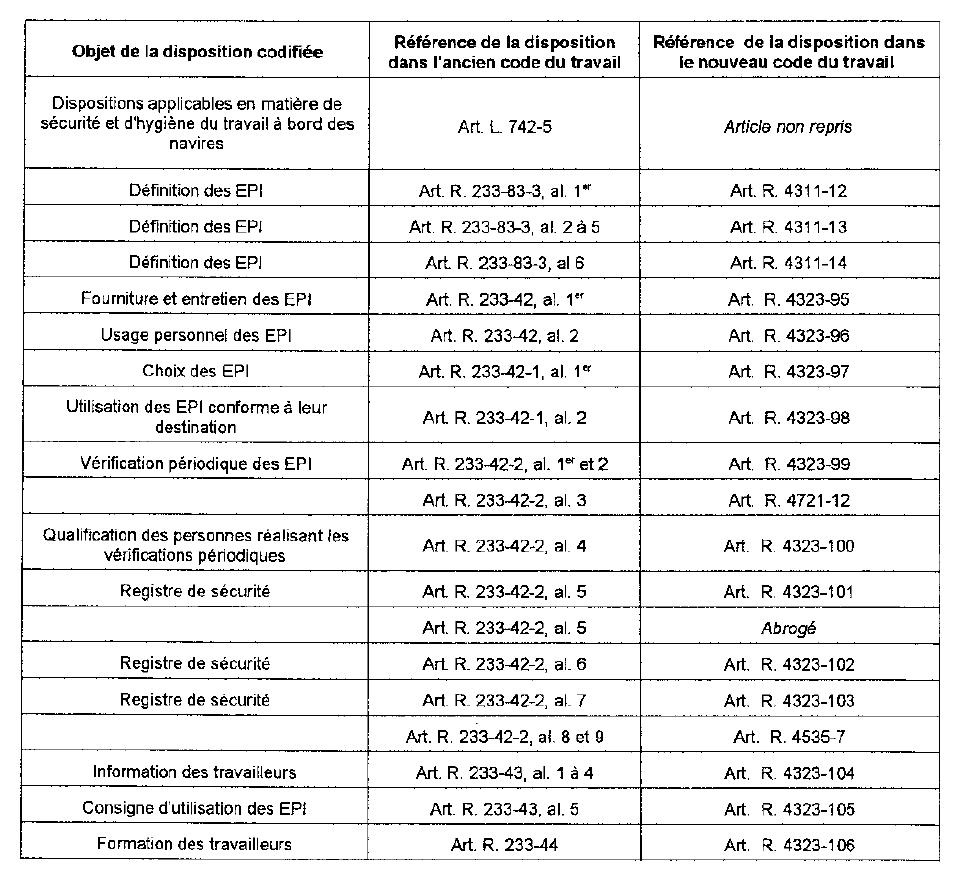 | Objet de la disposition codifiée | Référence de la disposition dans l'ancien code du travail | Référence de la disposition dans le nouveau code du travail |
|---|---|---|
| Dispositions applicables en matière de sécurité et d'hygiène du travail à bord des navires | Art. L. 742-5 | Article non repris |
| Définition des EPI | Art. R. 233-83-3, al. 1$^{er}$ | Art. R. 4311-12 |
| Définition des EPI | Art. R. 233-83-3, al. 2 à 5 | Art. R. 4311-13 |
| Définition des EPI | Art. R. 233-83-3, al 6 | Art. R. 4311-14 |
| Fourniture et entretien des EPI | Art. R. 233-42, al. 1$^{er}$ | Art. R. 4323-95 |
| Usage personnel des EPI | Art. R. 233-42, al. 2 | Art. R. 4323-96 |
| Choix des EPI | Art. R. 233-42-1, al. 1$^{er}$ | Art. R. 4323-97 |
| Utilisation des EPI conforme à leur destination | Art. R. 233-42-1, al. 2 | Art. R. 4323-98 |
| Vérification périodique des EPI | Art. R. 233-42-2, al. 1$^{er}$ et 2 | Art. R. 4323-99 |
| | Art. R. 233-42-2, al. 3 | Art. R. 4721-12 |
| Qualification des personnes réalisant les vérifications périodiques | Art. R. 233-42-2, al. 4 | Art. R. 4323-100 |
| Registre de sécurité | Art. R. 233-42-2, al. 5 | Art. R. 4323-101 |
| | Art. R. 233-42-2, al. 5 | Abrogé |
| Registre de sécurité | Art. R. 233-42-2, al. 6 | Art. R. 4323-102 |
| Registre de sécurité | Art. R. 233-42-2, al. 7 | Art. R. 4323-103 |
| | Art. R. 233-42-2, al. 8 et 9 | Art. R. 4535-7 |
| Information des travailleurs | Art. R. 233-43, al. 1 à 4 | Art. R. 4323-104 |
| Consigne d'utilisation des EPI | Art. R. 233-43, al. 5 | Art. R. 4323-105 |
| Formation des travailleurs | Art. R. 233-44 | Art. R. 4323-106 |